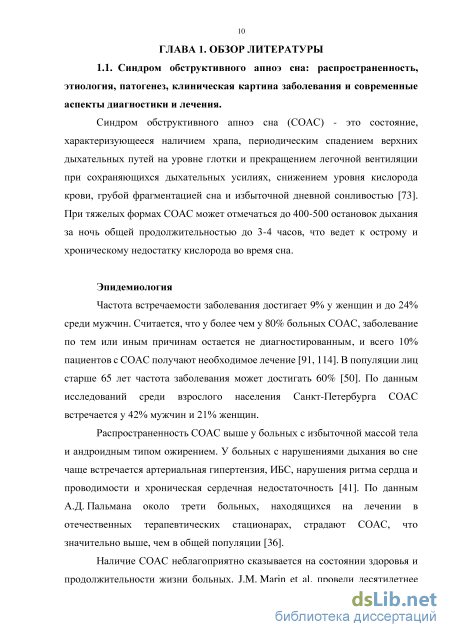 10

ГЛАВА 1. ОБЗОР ЛИТЕРАТУРЫ

1.1. Синдром обструктивного апноэ сна: распространенность, этиология, патогенез, клиническая картина заболевания и современные аспекты диагностики и лечения.

Синдром обструктивного апноэ сна (СОАС) - это состояние, характеризующееся наличием храпа, периодическим спадением верхних дыхательных путей на уровне глотки и прекращением легочной вентиляции при сохраняющихся дыхательных усилиях, снижением уровня кислорода крови, грубой фрагментацией сна и избыточной дневной сонливостью [73]. При тяжелых формах СОАС может отмечаться до 400-500 остановок дыхания за ночь общей продолжительностью до 3-4 часов, что ведет к острому и хроническому недостатку кислорода во время сна.

Эпидемиология

Частота встречаемости заболевания достигает 9% у женщин и до 24% среди мужчин. Считается, что у более чем у 80% больных СОАС, заболевание по тем или иным причинам остается не диагностированным, и всего 10% пациентов с СОАС получают необходимое лечение [91, 114]. В популяции лиц старше 65 лет частота заболевания может достигать 60% [50]. По данным исследований среди взрослого населения Санкт-Петербурга СОАС встречается у 42% мужчин и 21% женщин.

Распространенность СОАС выше у больных с избыточной массой тела и андроидным типом ожирением. У больных с нарушениями дыхания во сне чаще встречается артериальная гипертензия, ИБС, нарушения ритма сердца и проводимости и хроническая сердечная недостаточность [41]. По данным А.Д. Пальмана около трети больных, находящихся на лечении в отечественных терапевтических стационарах, страдают СОАС, что значительно выше, чем в общей популяции [36].

Наличие СОАС неблагоприятно сказывается на состоянии здоровья и продолжительности жизни больных. J.M. Marin et al. провели десятилетнее

dsLib.net
библиотека диссертаций